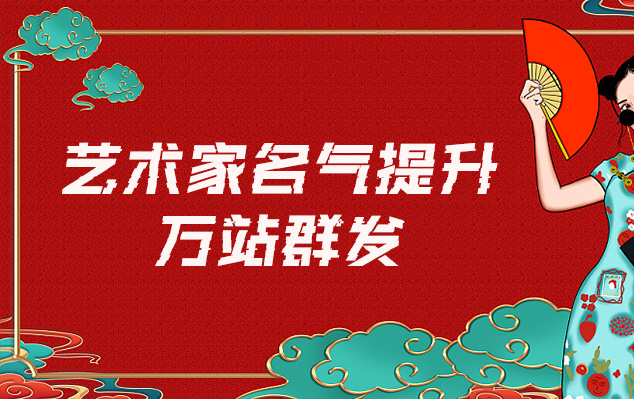 艺术家名气提升
万站群发